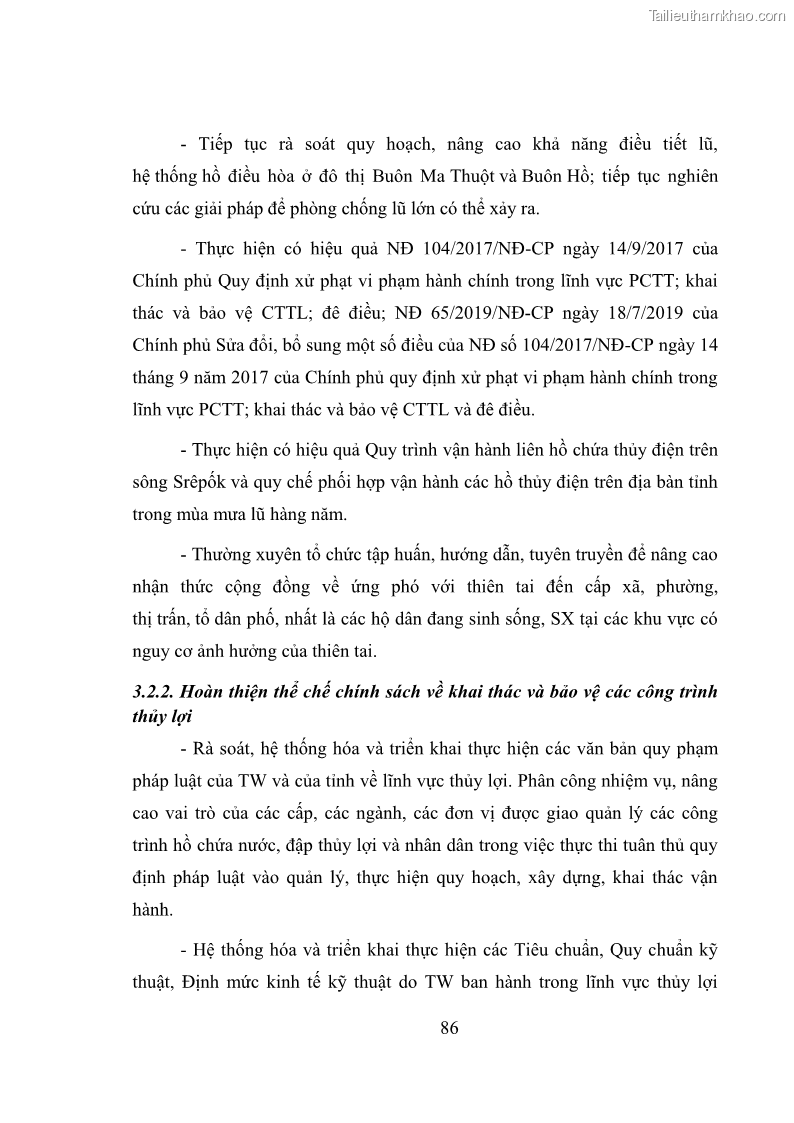 Tailieuthamkhao.com

- Tiếp tục rà soát quy hoạch, nâng cao khả năng điều tiết lũ, hệ thống hồ điều hòa ở đô thị Buôn Ma Thuột và Buôn Hồ; tiếp tục nghiên cứu các giải pháp để phòng chống lũ lớn có thể xảy ra.

- Thực hiện có hiệu quả NĐ 104/2017/NĐ-CP ngày 14/9/2017 của Chính phủ Quy định xử phạt vi phạm hành chính trong lĩnh vực PCTT; khai thác và bảo vệ CTTL; đê điều; NĐ 65/2019/NĐ-CP ngày 18/7/2019 của Chính phủ Sửa đổi, bổ sung một số điều của NĐ số 104/2017/NĐ-CP ngày 14 tháng 9 năm 2017 của Chính phủ quy định xử phạt vi phạm hành chính trong lĩnh vực PCTT; khai thác và bảo vệ CTTL và đê điều.

- Thực hiện có hiệu quả Quy trình vận hành liên hồ chứa thủy điện trên sông Srêpốk và quy chế phối hợp vận hành các hồ thủy điện trên địa bàn tỉnh trong mùa mưa lũ hàng năm.

- Thường xuyên tổ chức tập huấn, hướng dẫn, tuyên truyền để nâng cao nhận thức cộng đồng về ứng phó với thiên tai đến cấp xã, phường, thị trấn, tổ dân phố, nhất là các hộ dân đang sinh sống, SX tại các khu vực có nguy cơ ảnh hưởng của thiên tai.

3.2.2. Hoàn thiện thể chế chính sách về khai thác và bảo vệ các công trình thủy lợi

- Rà soát, hệ thống hóa và triển khai thực hiện các văn bản quy phạm pháp luật của TW và của tỉnh về lĩnh vực thủy lợi. Phân công nhiệm vụ, nâng cao vai trò của các cấp, các ngành, các đơn vị được giao quản lý các công trình hồ chứa nước, đập thủy lợi và nhân dân trong việc thực thi tuân thủ quy định pháp luật vào quản lý, thực hiện quy hoạch, xây dựng, khai thác vận hành.

- Hệ thống hóa và triển khai thực hiện các Tiêu chuẩn, Quy chuẩn kỹ thuật, Định mức kinh tế kỹ thuật do TW ban hành trong lĩnh vực thủy lợi

86